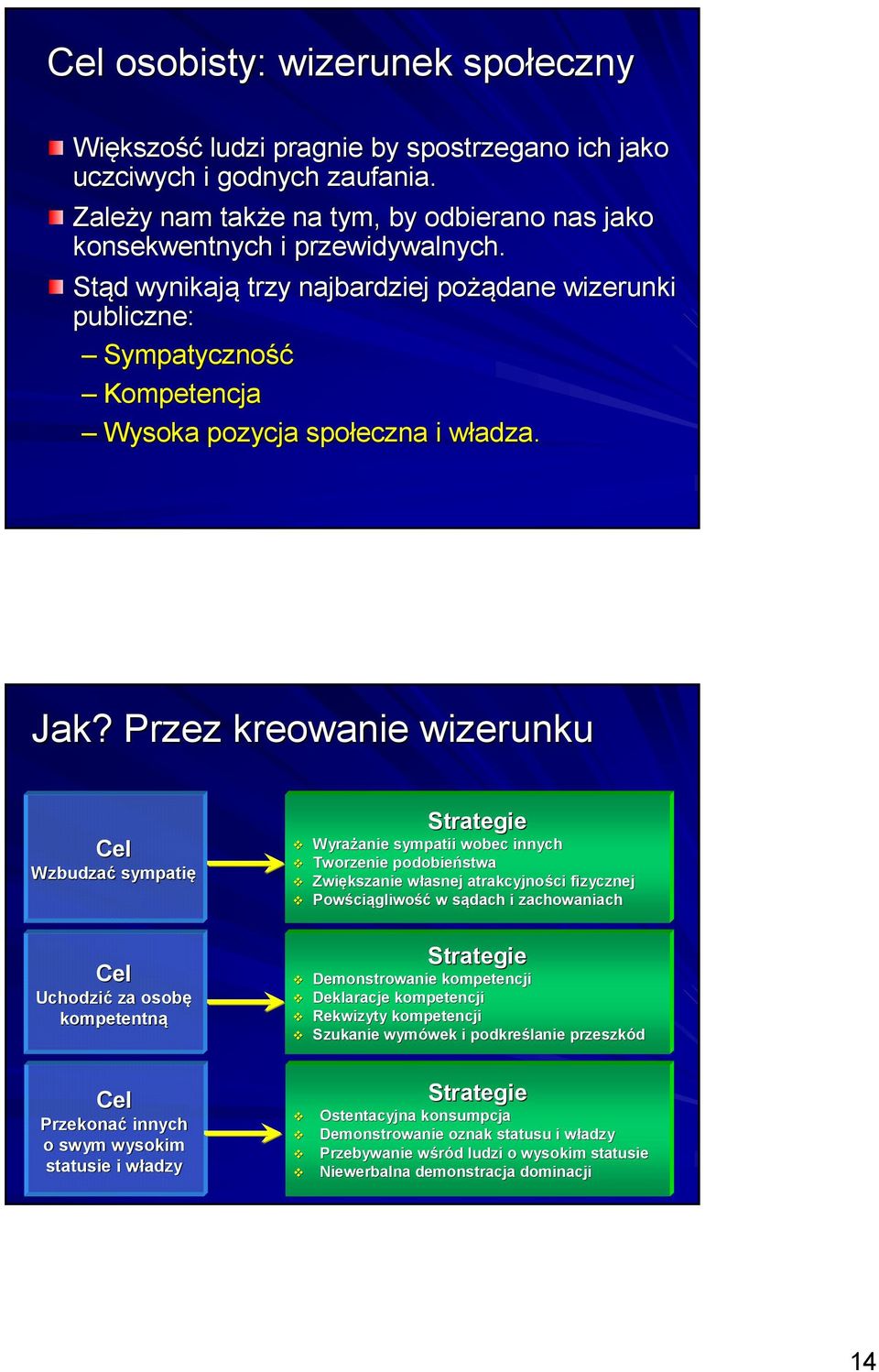 Cel osobisty: wizerunek społeczny

Większość ludzi pragnie by spostrzegano ich jako uczciwych i godnych zaufania.

Zależy nam także na tym, by odbierano nas jako konsekwentnych i przewidywalnych.

Stąd wynikają trzy najbardziej pożądane wizerunki publiczne:
– Sympatyczność
– Kompetencja
– Wysoka pozycja społeczna i władza.

Jak? Przez kreowanie wizerunku

Cel
Wzbudzać sympatię

Strategie
Wyrażanie sympatii wobec innych
Tworzenie podobieństwa
Zwiększanie własnej atrakcyjności fizycznej
Powściągliwość w sądach i zachowaniach

Cel
Uchodzić za osobę kompetentną

Strategie
Demonstrowanie kompetencji
Deklaracje kompetencji
Rekwizyty kompetencji
Szukanie wymówek i podkreślanie przeszkód

Cel
Przekonać innych o swym wysokim statusie i władzy

Strategie
Ostentacyjna konsumpcja
Demonstrowanie oznak statusu i władzy
Przebywanie wśród ludzi o wysokim statusie
Niewerbalna demonstracja dominacji

14